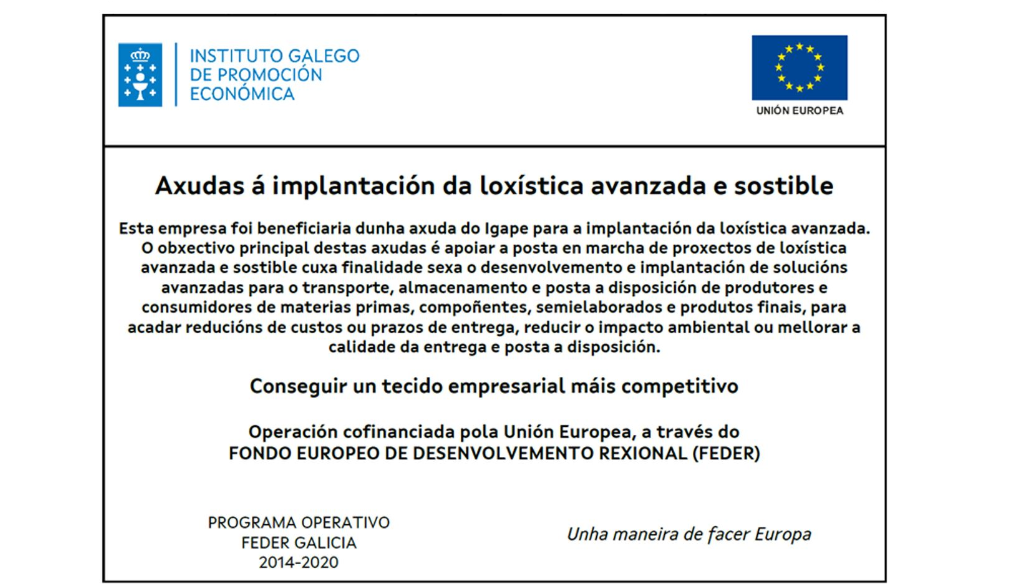 INSTITUTO GALEGO DE PROMOCIÓN ECONÓMICA

UNIÓN EUROPEA

Axudas á implantación da loxística avanzada e sostible

Esta empresa foi beneficiaria dunha axuda do Igape para a implantación da loxística avanzada. O obxectivo principal destas axudas é apoiar a posta en marcha de proxectos de loxística avanzada e sostible cuxa finalidade sexa o desenvolvemento e implantación de solucións avanzadas para o transporte, almacenamento e posta a disposición de produtores e consumidores de materias primas, compoñentes, semielaborados e produtos finais, para acadar reducións de custos ou prazos de entrega, reducir o impacto ambiental ou mellorar a calidade da entrega e posta a disposición.

Conseguir un tecido empresarial máis competitivo

Operación cofinanciada pola Unión Europea, a través do FONDO EUROPEO DE DESENVOLVEMENTO REXIONAL (FEDER)

PROGRAMA OPERATIVO
FEDER GALICIA
2014-2020

Unha maneira de facer Europa